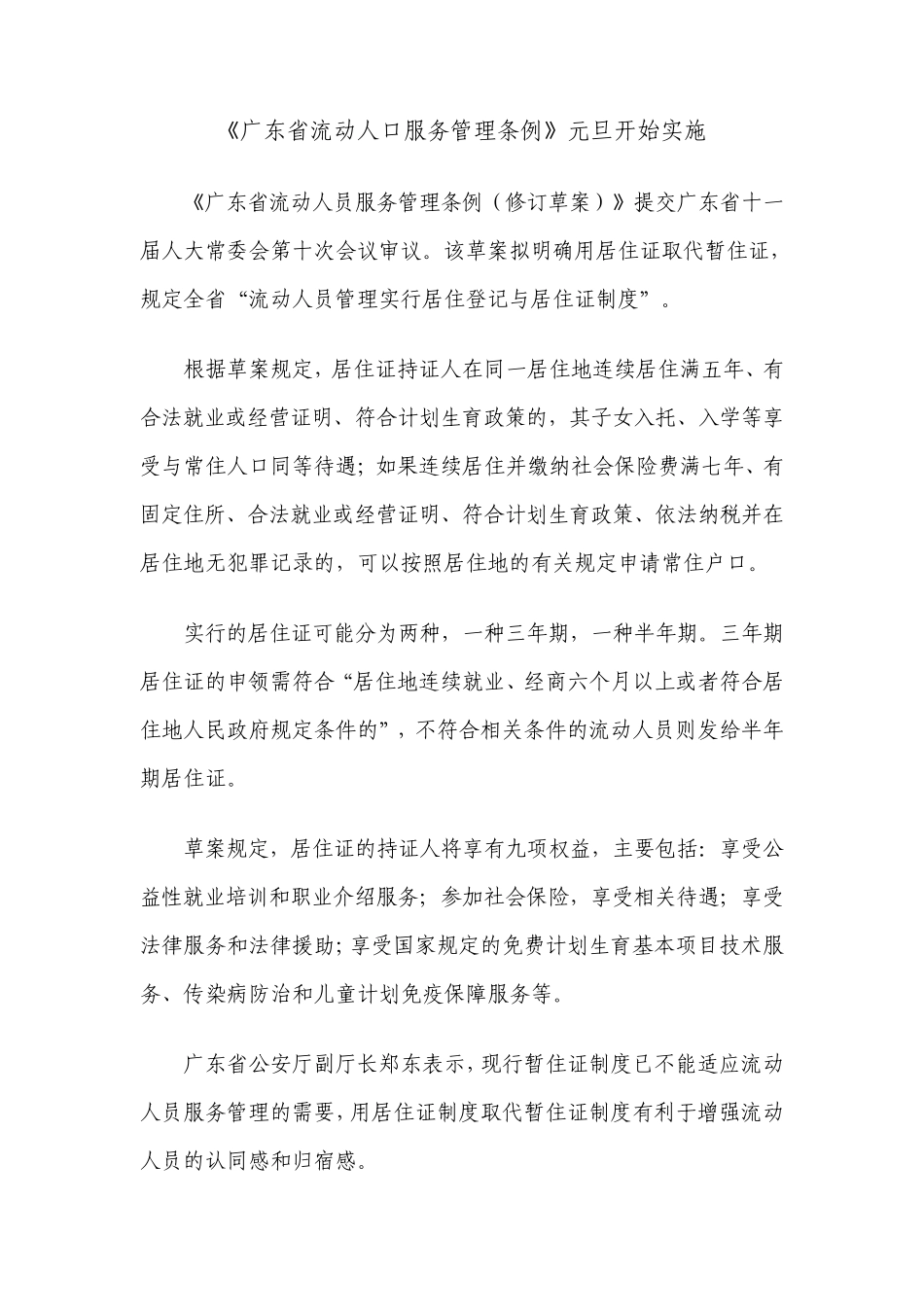 《广东省流动人口服务管理条例》元旦开始实施

《广东省流动人员服务管理条例（修订草案）》提交广东省十一届人大常委会第十次会议审议。该草案拟明确用居住证取代暂住证，规定全省“流动人员管理实行居住登记与居住证制度”。

根据草案规定，居住证持证人在同一居住地连续居住满五年、有合法就业或经营证明、符合计划生育政策的，其子女入托、入学等享受与常住人口同等待遇；如果连续居住并缴纳社会保险费满七年、有固定住所、合法就业或经营证明、符合计划生育政策、依法纳税并在居住地无犯罪记录的，可以按照居住地的有关规定申请常住户口。

实行的居住证可能分为两种，一种三年期，一种半年期。三年期居住证的申领需符合“居住地连续就业、经商六个月以上或者符合居住地人民政府规定条件的”，不符合相关条件的流动人员则发给半年期居住证。

草案规定，居住证的持证人将享有九项权益，主要包括：享受公益性就业培训和职业介绍服务；参加社会保险，享受相关待遇；享受法律服务和法律援助；享受国家规定的免费计划生育基本项目技术服务、传染病防治和儿童计划免疫保障服务等。

广东省公安厅副厅长郑东表示，现行暂住证制度已不能适应流动人员服务管理的需要，用居住证制度取代暂住证制度有利于增强流动人员的认同感和归宿感。